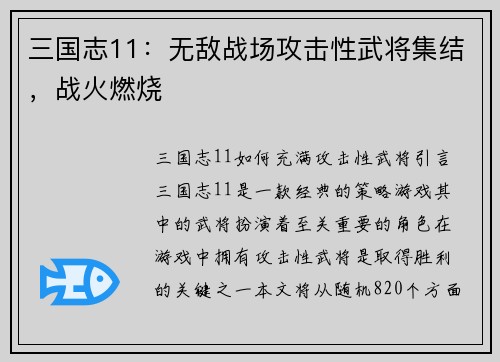 三国志11：无敌战场攻击性武将集结，战火燃烧

三国志11如何充满攻击性武将引言三国志11是一款经典的策略游戏其中的武将扮演着至关重要的角色在游戏中拥有攻击性武将是取得胜利的关键之一本文将从随机820个方面